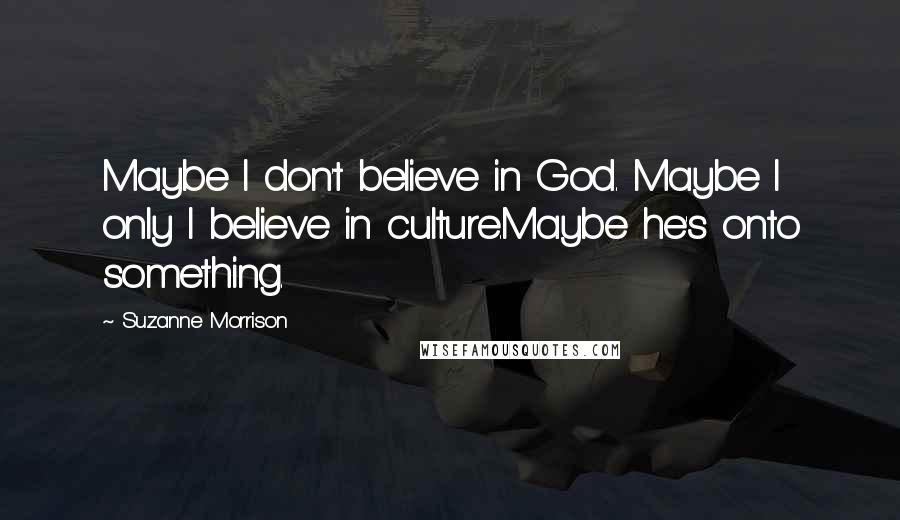 Maybe I don't believe in God. Maybe I only I believe in culture.Maybe he's onto something.

~ Suzanne Morrison

WISEFAMOUSQUOTES.COM